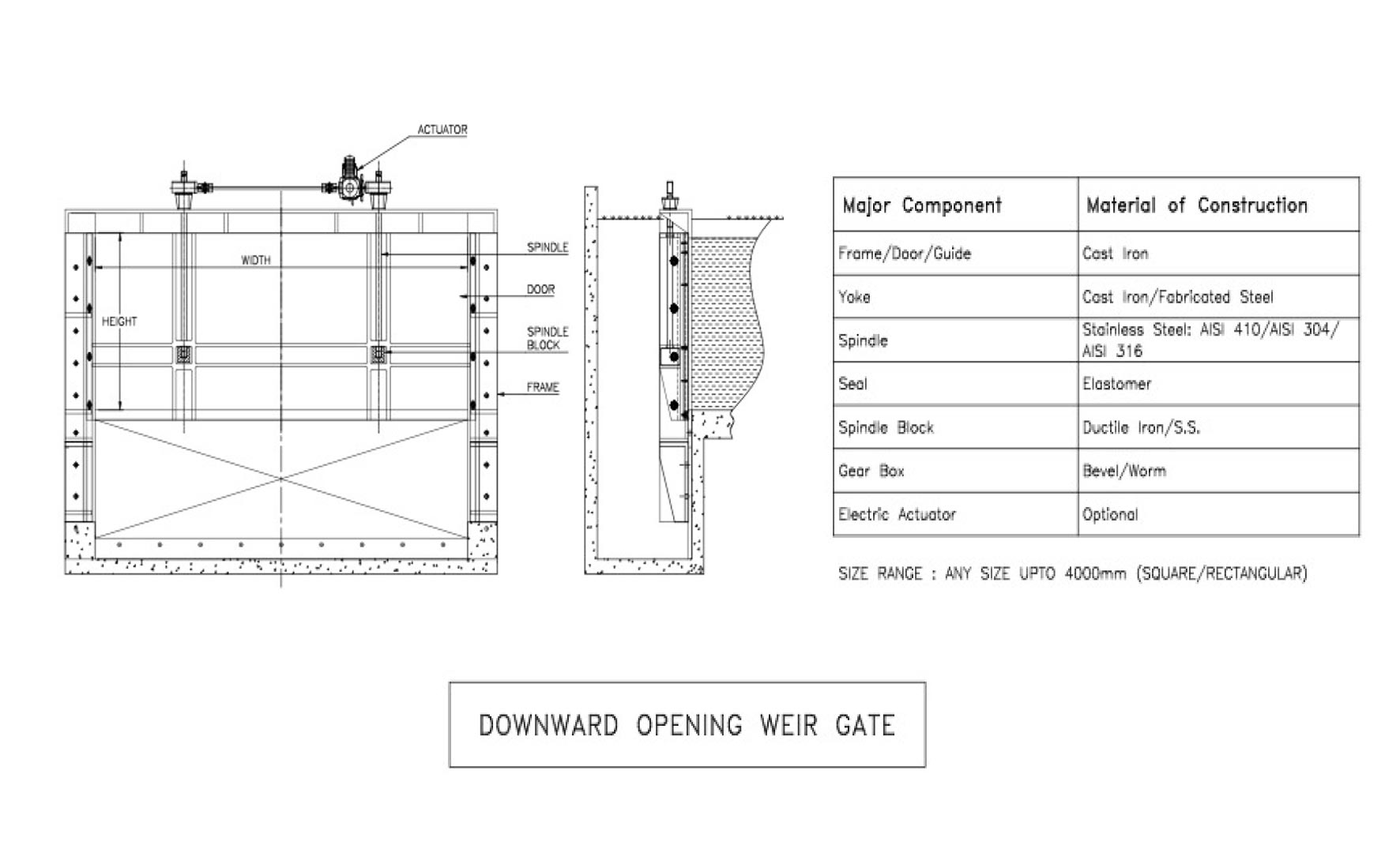 ACTUATOR

WIDTH

HEIGHT

SPINDLE

DOOR

SPINDLE BLOCK

FRAME

| Major Component | Material of Construction |
|---|---|
| Frame/Door/Guide | Cast Iron |
| Yoke | Cast Iron/Fabricated Steel |
| Spindle | Stainless Steel: AISI 410/AISI 304/ AISI 316 |
| Seal | Elastomer |
| Spindle Block | Ductile Iron/S.S. |
| Gear Box | Bevel/Worm |
| Electric Actuator | Optional |

SIZE RANGE : ANY SIZE UPTO 4000mm (SQUARE/RECTANGULAR)

DOWNWARD OPENING WEIR GATE